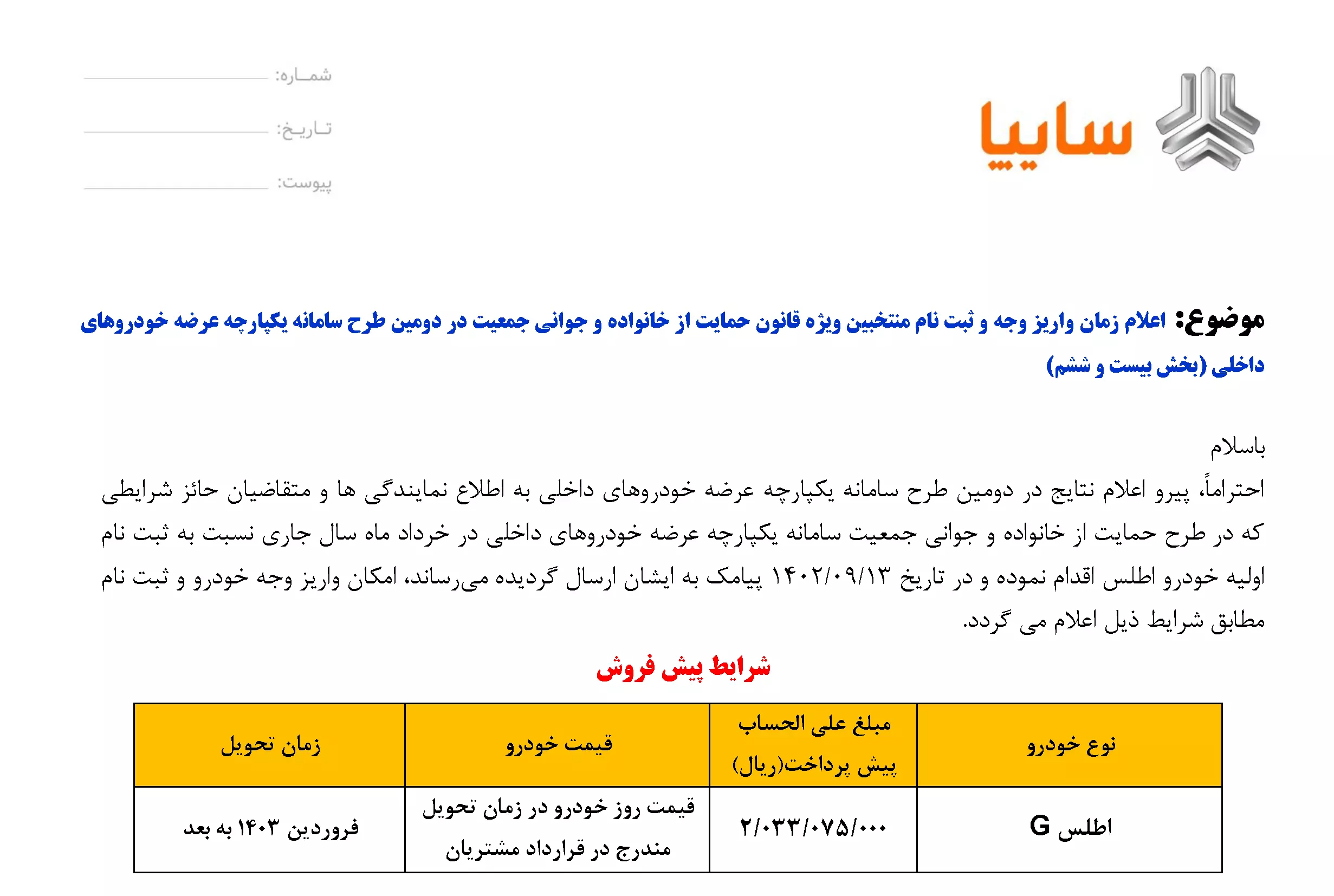 سایپا

شماره:
تاریخ:
پیوست:

موضوع: اعلام زمان واریز وجه و ثبت نام منتخبین ویژه قانون حمایت از خانواده و جوانی جمعیت در دومین طرح سامانه یکپارچه عرضه خودروهای داخلی (بخش بیست و ششم)

باسلام
احتراماً، پیرو اعلام نتایج در دومین طرح سامانه یکپارچه عرضه خودروهای داخلی به اطلاع نمایندگی ها و متقاضیان حائز شرایطی که در طرح حمایت از خانواده و جوانی جمعیت سامانه یکپارچه عرضه خودروهای داخلی در خرداد ماه سال جاری نسبت به ثبت نام اولیه خودرو اطلس اقدام نموده و در تاریخ ۱۴۰۲/۰۹/۱۳ پیامک به ایشان ارسال گردیده می‌رساند، امکان واریز وجه خودرو و ثبت نام مطابق شرایط ذیل اعلام می گردد.

شرایط پیش فروش

| نوع خودرو | مبلغ علی الحساب پیش پرداخت(ریال) | قیمت خودرو | زمان تحویل |
|---|---|---|---|
| اطلس G | ۲/۰۳۳/۰۷۵/۰۰۰ | قیمت روز خودرو در زمان تحویل مندرج در قرارداد مشتریان | فروردین ۱۴۰۳ به بعد |